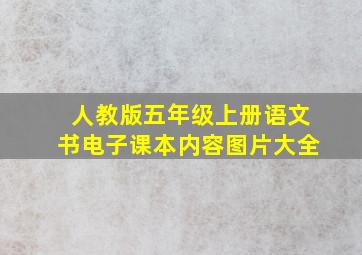 人教版五年级上册语文书电子课本内容图片大全